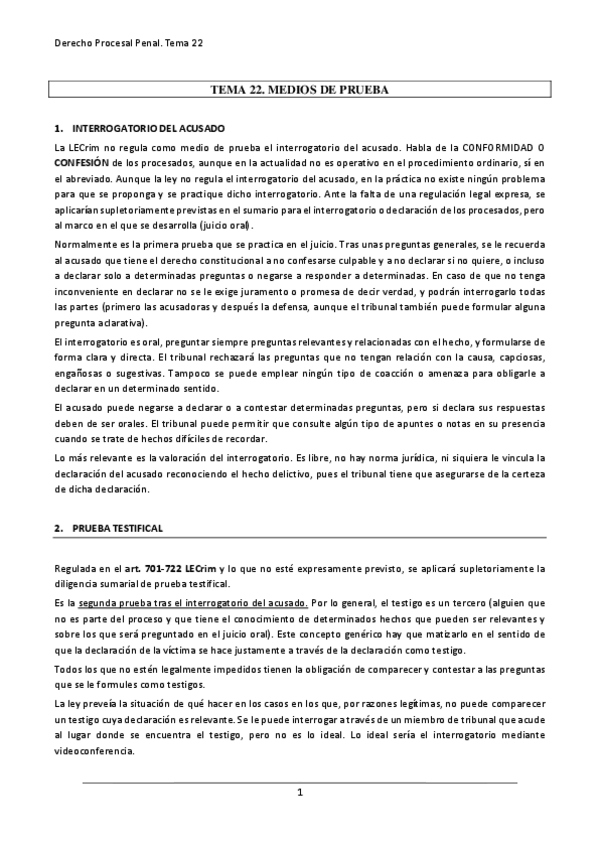 Derecho Procesal Penal. Tema 22

TEMA 22. MEDIOS DE PRUEBA

1. INTERROGATORIO DEL ACUSADO

La LECrim no regula como medio de prueba el interrogatorio del acusado. Habla de la CONFORMIDAD O CONFESIÓN de los procesados, aunque en la actualidad no es operativo en el procedimiento ordinario, sí en el abreviado. Aunque la ley no regula el interrogatorio del acusado, en la práctica no existe ningún problema para que se proponga y se practique dicho interrogatorio. Ante la falta de una regulación legal expresa, se aplicarían supletoriamente previstas en el sumario para el interrogatorio o declaración de los procesados, pero al marco en el que se desarrolla (juicio oral).

Normalmente es la primera prueba que se practica en el juicio. Tras unas preguntas generales, se le recuerda al acusado que tiene el derecho constitucional a no confesarse culpable y a no declarar si no quiere, o incluso a declarar solo a determinadas preguntas o negarse a responder a determinadas. En caso de que no tenga inconveniente en declarar no se le exige juramento o promesa de decir verdad, y podrán interrogarlo todas las partes (primero las acusadoras y después la defensa, aunque el tribunal también puede formular alguna pregunta aclarativa).

El interrogatorio es oral, preguntar siempre preguntas relevantes y relacionadas con el hecho, y formularse de forma clara y directa. El tribunal rechazará las preguntas que no tengan relación con la causa, capciosas, engañosas o sugestivas. Tampoco se puede emplear ningún tipo de coacción o amenaza para obligarle a declarar en un determinado sentido.

El acusado puede negarse a declarar o a contestar determinadas preguntas, pero si declara sus respuestas deben de ser orales. El tribunal puede permitir que consulte algún tipo de apuntes o notas en su presencia cuando se trate de hechos difíciles de recordar.

Lo más relevante es la valoración del interrogatorio. Es libre, no hay norma jurídica, ni siquiera le vincula la declaración del acusado reconociendo el hecho delictivo, pues el tribunal tiene que asegurarse de la certeza de dicha declaración.

2. PRUEBA TESTIFICAL

Regulada en el art. 701-722 LECrim y lo que no esté expresamente previsto, se aplicará supletoriamente la diligencia sumarial de prueba testifical.

Es la segunda prueba tras el interrogatorio del acusado. Por lo general, el testigo es un tercero (alguien que no es parte del proceso y que tiene el conocimiento de determinados hechos que pueden ser relevantes y sobre los que será preguntado en el juicio oral). Este concepto genérico hay que matizarlo en el sentido de que la declaración de la víctima se hace justamente a través de la declaración como testigo.

Todos los que no estén legalmente impedidos tienen la obligación de comparecer y contestar a las preguntas que se le formules como testigos.

La ley preveía la situación de qué hacer en los casos en los que, por razones legítimas, no puede comparecer un testigo cuya declaración es relevante. Se le puede interrogar a través de un miembro de tribunal que acude al lugar donde se encuentra el testigo, pero no es lo ideal. Lo ideal sería el interrogatorio mediante videoconferencia.

1